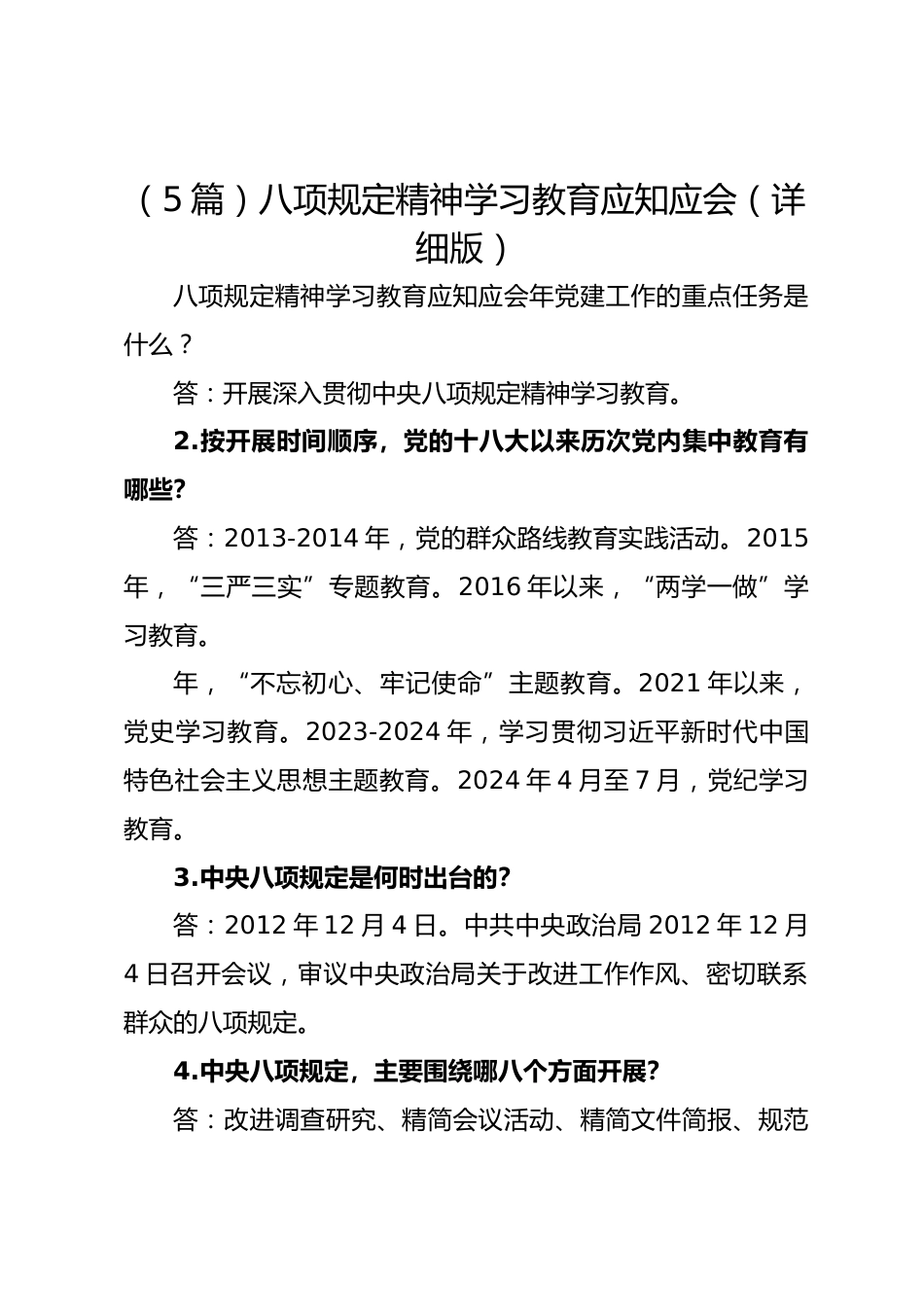 （5篇）八项规定精神学习教育应知应会（详细版）

八项规定精神学习教育应知应会年党建工作的重点任务是什么？

答：开展深入贯彻中央八项规定精神学习教育。

2.按开展时间顺序，党的十八大以来历次党内集中教育有哪些?

答：2013-2014年，党的群众路线教育实践活动。2015年，“三严三实”专题教育。2016年以来，“两学一做”学习教育。

年，“不忘初心、牢记使命”主题教育。2021年以来，党史学习教育。2023-2024年，学习贯彻习近平新时代中国特色社会主义思想主题教育。2024年4月至7月，党纪学习教育。

3.中央八项规定是何时出台的?

答：2012年12月4日。中共中央政治局2012年12月4日召开会议，审议中央政治局关于改进工作作风、密切联系群众的八项规定。

4.中央八项规定，主要围绕哪八个方面开展?

答：改进调查研究、精简会议活动、精简文件简报、规范